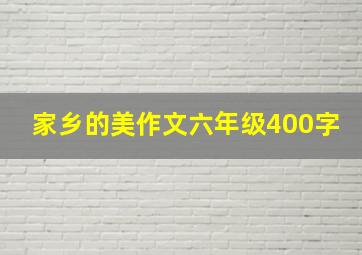 家乡的美作文六年级400字